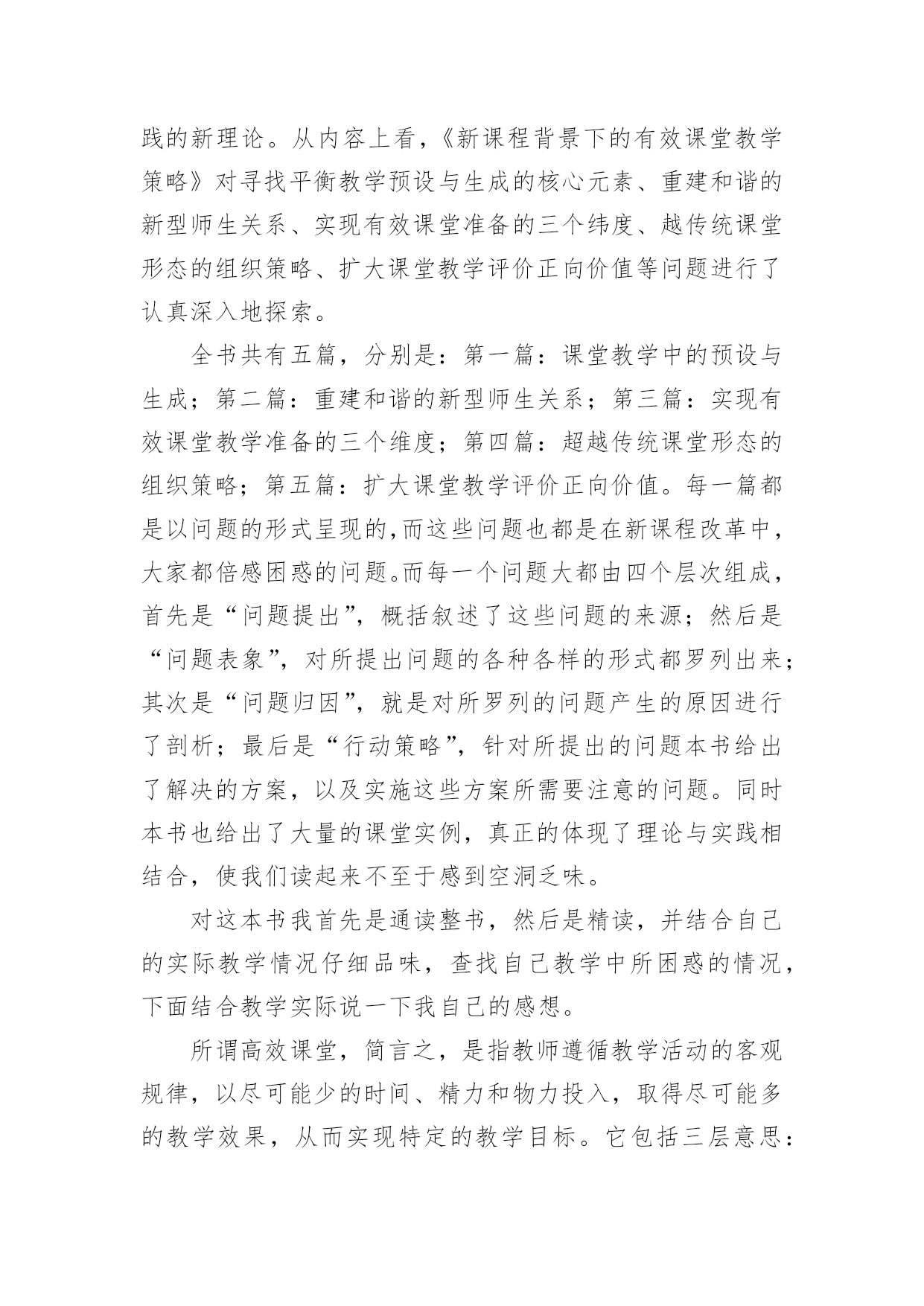 践的新理论。从内容上看，《新课程背景下的有效课堂教学策略》对寻找平衡教学预设与生成的核心元素、重建和谐的新型师生关系、实现有效课堂准备的三个纬度、越传统课堂形态的组织策略、扩大课堂教学评价正向价值等问题进行了认真深入地探索。

全书共有五篇，分别是：第一篇：课堂教学中的预设与生成；第二篇：重建和谐的新型师生关系；第三篇：实现有效课堂教学准备的三个维度；第四篇：超越传统课堂形态的组织策略；第五篇：扩大课堂教学评价正向价值。每一篇都是以问题的形式呈现的,而这些问题也都是在新课程改革中，大家都倍感困惑的问题。而每一个问题大都由四个层次组成，首先是“问题提出”，概括叙述了这些问题的来源；然后是“问题表象”，对所提出问题的各种各样的形式都罗列出来；其次是“问题归因”，就是对所罗列的问题产生的原因进行了剖析；最后是“行动策略”，针对所提出的问题本书给出了解决的方案，以及实施这些方案所需要注意的问题。同时本书也给出了大量的课堂实例，真正的体现了理论与实践相结合，使我们读起来不至于感到空洞乏味。

对这本书我首先是通读整书，然后是精读，并结合自己的实际教学情况仔细品味，查找自己教学中所困惑的情况，下面结合教学实际说一下我自己的感想。

所谓高效课堂，简言之，是指教师遵循教学活动的客观规律，以尽可能少的时间、精力和物力投入，取得尽可能多的教学效果，从而实现特定的教学目标。它包括三层意思：